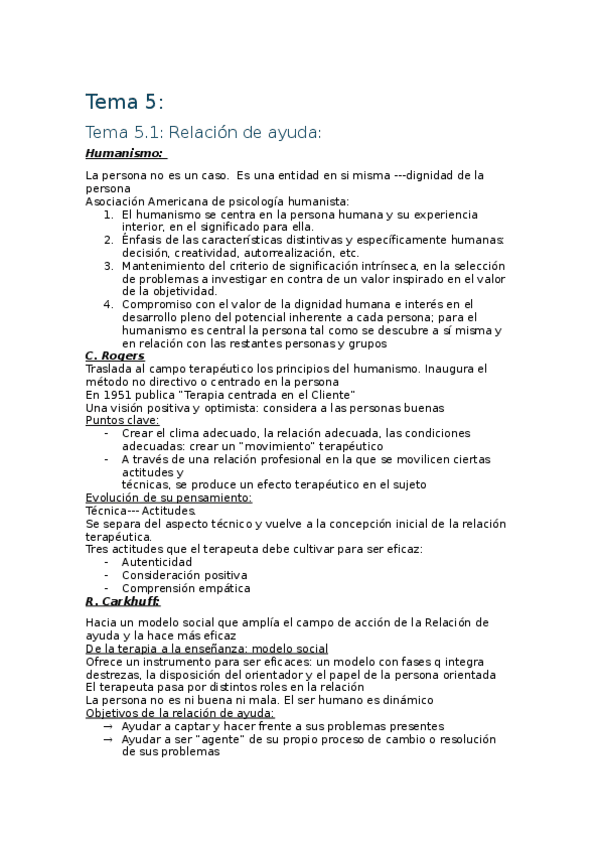 Tema 5:

Tema 5.1: Relación de ayuda:

Humanismo:

La persona no es un caso. Es una entidad en si misma ---dignidad de la persona
Asociación Americana de psicología humanista:
1. El humanismo se centra en la persona humana y su experiencia interior, en el significado para ella.
2. Énfasis de las características distintivas y específicamente humanas: decisión, creatividad, autorrealización, etc.
3. Mantenimiento del criterio de significación intrínseca, en la selección de problemas a investigar en contra de un valor inspirado en el valor de la objetividad.
4. Compromiso con el valor de la dignidad humana e interés en el desarrollo pleno del potencial inherente a cada persona; para el humanismo es central la persona tal como se descubre a sí misma y en relación con las restantes personas y grupos

C. Rogers
Traslada al campo terapéutico los principios del humanismo. Inaugura el método no directivo o centrado en la persona
En 1951 publica "Terapia centrada en el Cliente"
Una visión positiva y optimista: considera a las personas buenas
Puntos clave:
- Crear el clima adecuado, la relación adecuada, las condiciones adecuadas: crear un "movimiento" terapéutico
- A través de una relación profesional en la que se movilicen ciertas actitudes y técnicas, se produce un efecto terapéutico en el sujeto
Evolución de su pensamiento:
Técnica--- Actitudes.
Se separa del aspecto técnico y vuelve a la concepción inicial de la relación terapéutica.
Tres actitudes que el terapeuta debe cultivar para ser eficaz:
- Autenticidad
- Consideración positiva
- Comprensión empática

R. Carkhuff:

Hacia un modelo social que amplía el campo de acción de la Relación de ayuda y la hace más eficaz
De la terapia a la enseñanza: modelo social
Ofrece un instrumento para ser eficaces: un modelo con fases q integra destrezas, la disposición del orientador y el papel de la persona orientada
El terapeuta pasa por distintos roles en la relación
La persona no es ni buena ni mala. El ser humano es dinámico
Objetivos de la relación de ayuda:
→ Ayudar a captar y hacer frente a sus problemas presentes
→ Ayudar a ser "agente" de su propio proceso de cambio o resolución de sus problemas